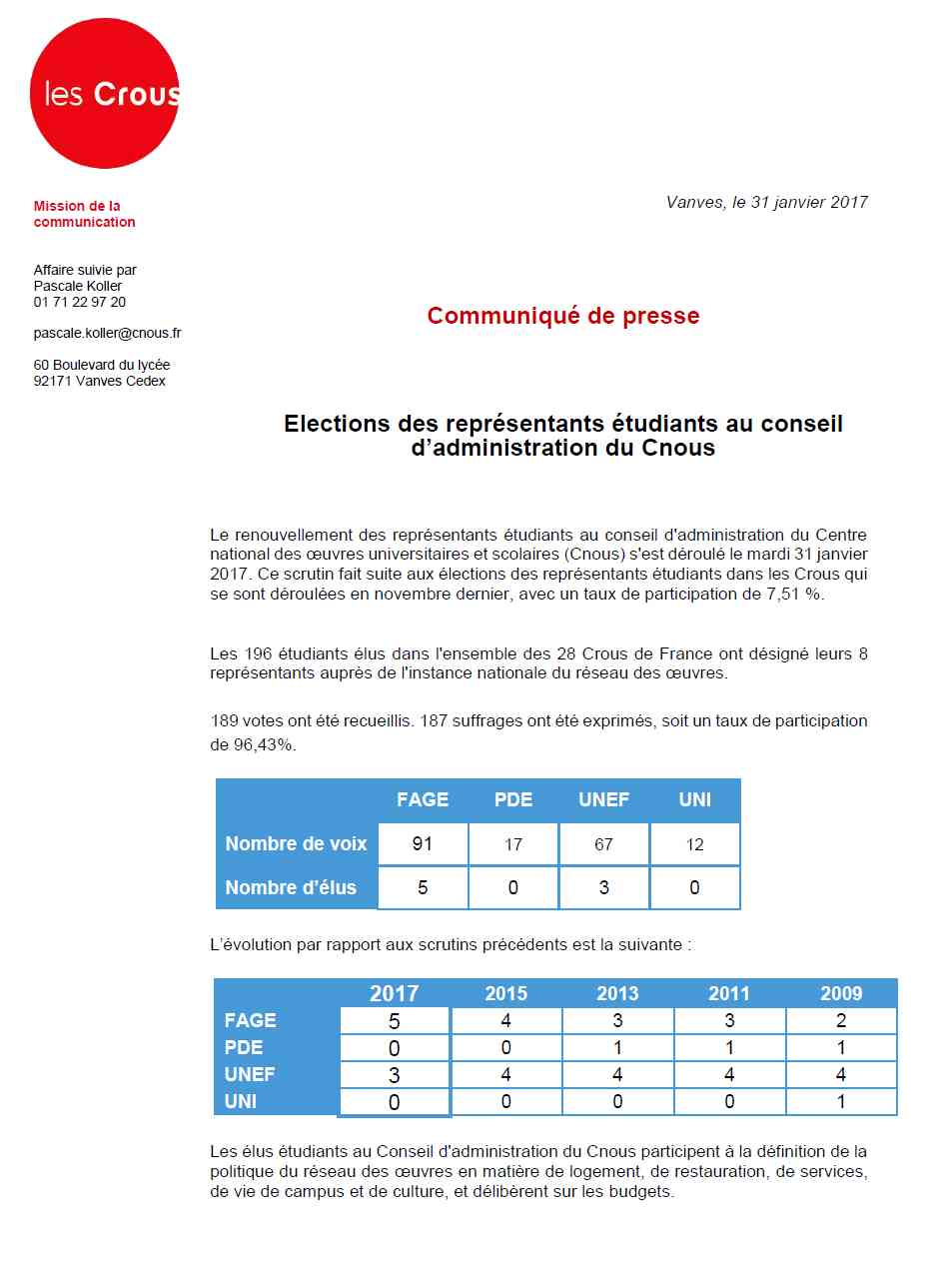 les Crous

Mission de la communication

Affaire suivie par
Pascale Koller
01 71 22 97 20

pascale.koller@cnous.fr

60 Boulevard du lycée
92171 Vanves Cedex

Vanves, le 31 janvier 2017

Communiqué de presse

Elections des représentants étudiants au conseil d'administration du Cnous

Le renouvellement des représentants étudiants au conseil d'administration du Centre national des œuvres universitaires et scolaires (Cnous) s'est déroulé le mardi 31 janvier 2017. Ce scrutin fait suite aux élections des représentants étudiants dans les Crous qui se sont déroulées en novembre dernier, avec un taux de participation de 7,51 %.

Les 196 étudiants élus dans l'ensemble des 28 Crous de France ont désigné leurs 8 représentants auprès de l'instance nationale du réseau des œuvres.

189 votes ont été recueillis. 187 suffrages ont été exprimés, soit un taux de participation de 96,43%.

| | FAGE | PDE | UNEF | UNI |
|---|---|---|---|---|
| Nombre de voix | 91 | 17 | 67 | 12 |
| Nombre d'élus | 5 | 0 | 3 | 0 |

L'évolution par rapport aux scrutins précédents est la suivante :

| | 2017 | 2015 | 2013 | 2011 | 2009 |
|---|---|---|---|---|---|
| FAGE | 5 | 4 | 3 | 3 | 2 |
| PDE | 0 | 0 | 1 | 1 | 1 |
| UNEF | 3 | 4 | 4 | 4 | 4 |
| UNI | 0 | 0 | 0 | 0 | 1 |

Les élus étudiants au Conseil d'administration du Cnous participent à la définition de la politique du réseau des œuvres en matière de logement, de restauration, de services, de vie de campus et de culture, et délibèrent sur les budgets.